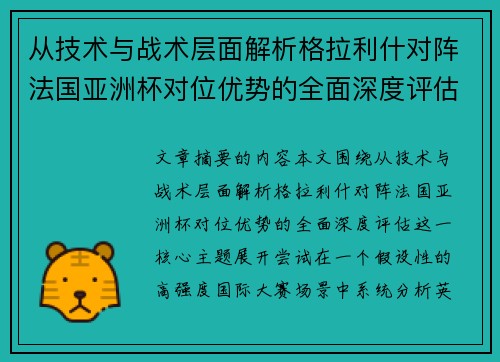 从技术与战术层面解析格拉利什对阵法国亚洲杯对位优势的全面深度评估

文章摘要的内容本文围绕从技术与战术层面解析格拉利什对阵法国亚洲杯对位优势的全面深度评估这一核心主题展开尝试在一个假设性的高强度国际大赛场景中系统分析英